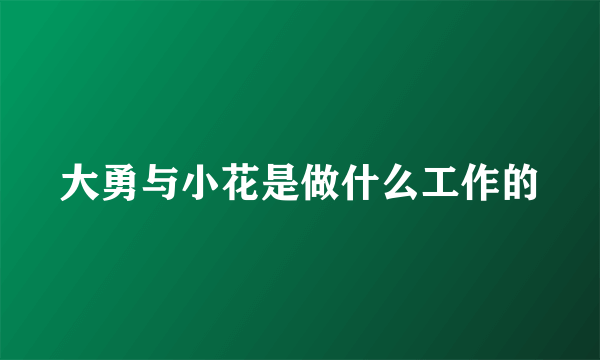 大勇与小花是做什么工作的